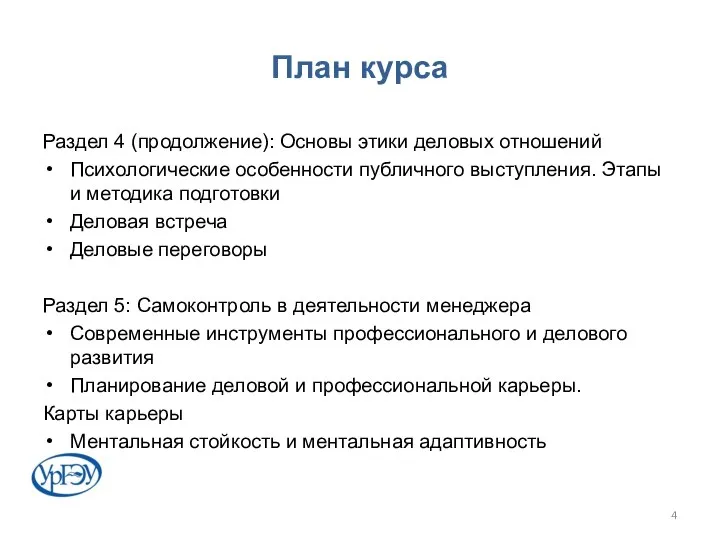 План курса

Раздел 4 (продолжение): Основы этики деловых отношений

• Психологические особенности публичного выступления. Этапы и методика подготовки
• Деловая встреча
• Деловые переговоры

Раздел 5: Самоконтроль в деятельности менеджера

• Современные инструменты профессионального и делового развития
• Планирование деловой и профессиональной карьеры.

Карты карьеры

• Ментальная стойкость и ментальная адаптивность

УрГЭУ

4